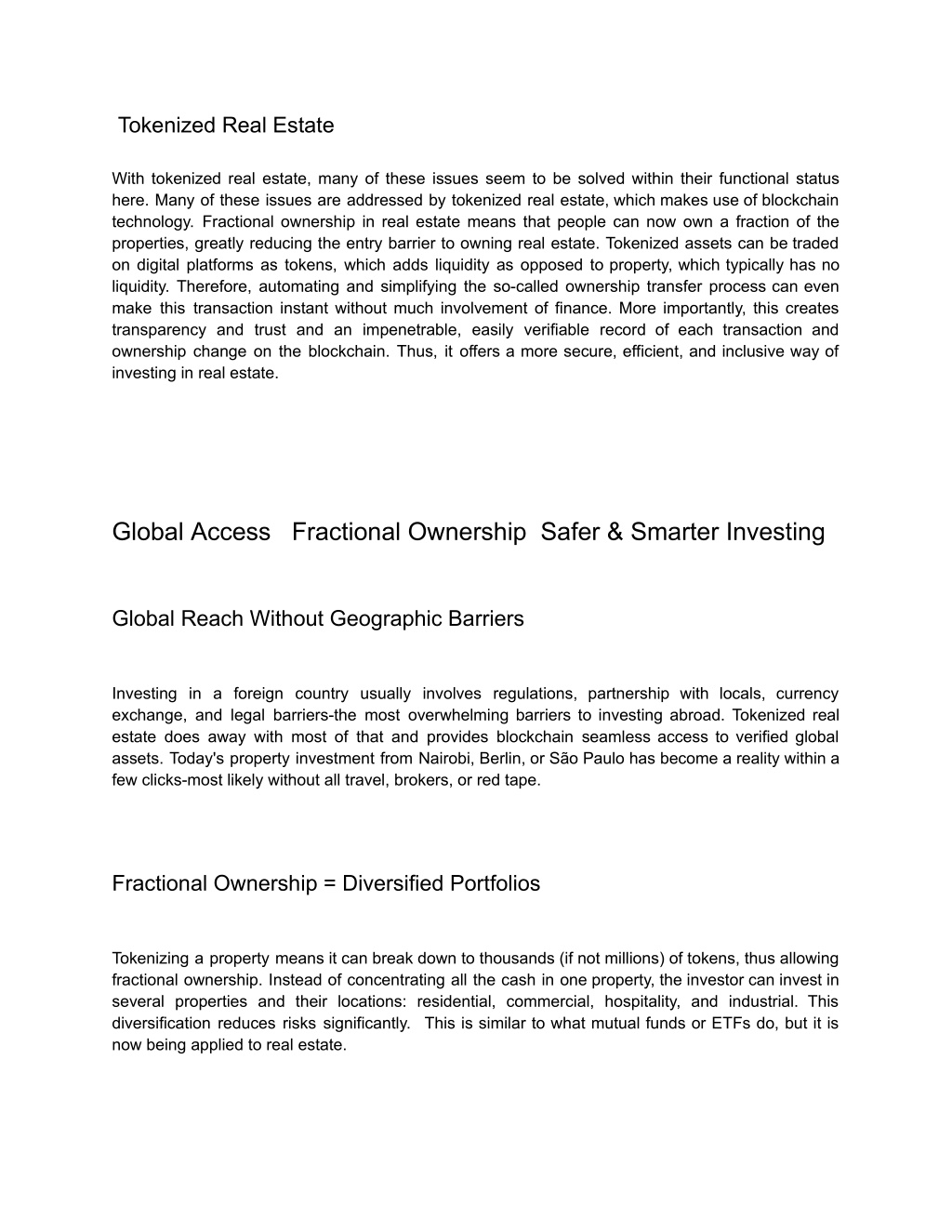 Tokenized Real Estate

With tokenized real estate, many of these issues seem to be solved within their functional status here. Many of these issues are addressed by tokenized real estate, which makes use of blockchain technology. Fractional ownership in real estate means that people can now own a fraction of the properties, greatly reducing the entry barrier to owning real estate. Tokenized assets can be traded on digital platforms as tokens, which adds liquidity as opposed to property, which typically has no liquidity. Therefore, automating and simplifying the so-called ownership transfer process can even make this transaction instant without much involvement of finance. More importantly, this creates transparency and trust and an impenetrable, easily verifiable record of each transaction and ownership change on the blockchain. Thus, it offers a more secure, efficient, and inclusive way of investing in real estate.

Global Access   Fractional Ownership  Safer & Smarter Investing

Global Reach Without Geographic Barriers

Investing in a foreign country usually involves regulations, partnership with locals, currency exchange, and legal barriers-the most overwhelming barriers to investing abroad. Tokenized real estate does away with most of that and provides blockchain seamless access to verified global assets. Today's property investment from Nairobi, Berlin, or São Paulo has become a reality within a few clicks-most likely without all travel, brokers, or red tape.

Fractional Ownership = Diversified Portfolios

Tokenizing a property means it can break down to thousands (if not millions) of tokens, thus allowing fractional ownership. Instead of concentrating all the cash in one property, the investor can invest in several properties and their locations: residential, commercial, hospitality, and industrial. This diversification reduces risks significantly.  This is similar to what mutual funds or ETFs do, but it is now being applied to real estate.